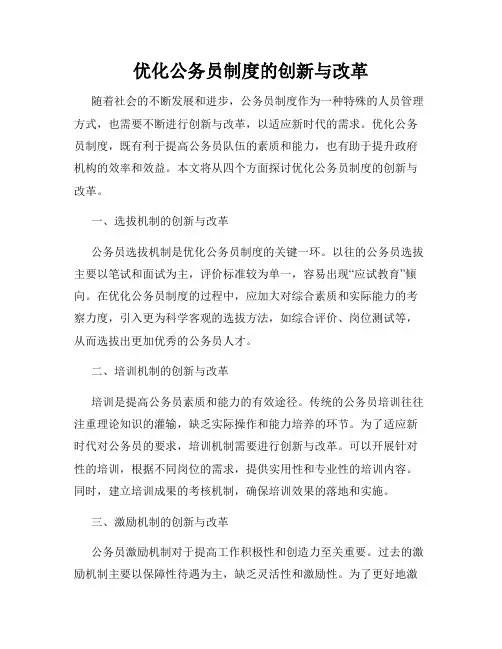 优化公务员制度的创新与改革

随着社会的不断发展和进步，公务员制度作为一种特殊的人员管理方式，也需要不断进行创新与改革，以适应新时代的需求。优化公务员制度，既有利于提高公务员队伍的素质和能力，也有助于提升政府机构的效率和效益。本文将从四个方面探讨优化公务员制度的创新与改革。

一、选拔机制的创新与改革

公务员选拔机制是优化公务员制度的关键一环。以往的公务员选拔主要以笔试和面试为主，评价标准较为单一，容易出现“应试教育”倾向。在优化公务员制度的过程中，应加大对综合素质和实际能力的考察力度，引入更为科学客观的选拔方法，如综合评价、岗位测试等，从而选拔出更加优秀的公务员人才。

二、培训机制的创新与改革

培训是提高公务员素质和能力的有效途径。传统的公务员培训往往注重理论知识的灌输，缺乏实际操作和能力培养的环节。为了适应新时代对公务员的要求，培训机制需要进行创新与改革。可以开展针对性的培训，根据不同岗位的需求，提供实用性和专业性的培训内容。同时，建立培训成果的考核机制，确保培训效果的落地和实施。

三、激励机制的创新与改革

公务员激励机制对于提高工作积极性和创造力至关重要。过去的激励机制主要以保障性待遇为主，缺乏灵活性和激励性。为了更好地激